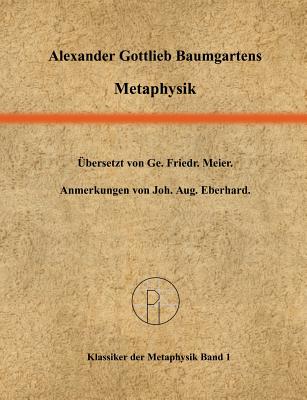 Alexander Gottlieb Baumgartens

Metaphysik

Übersetzt von Ge. Friedr. Meier.

Anmerkungen von Joh. Aug. Eberhard.

Klassiker der Metaphysik Band 1